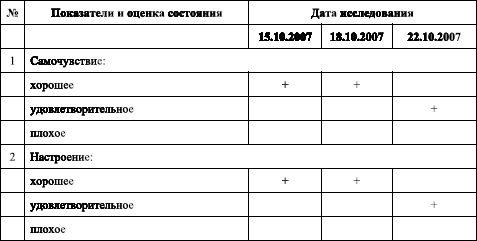 | № | Показатели и оценка состояния | Дата исследования | | |
|---|---|---|---|---|
| | | 15.10.2007 | 18.10.2007 | 22.10.2007 |
| 1 | Самочувствие: | | | |
| | хорошее | + | + | |
| | удовлетворительное | | | + |
| | плохое | | | |
| 2 | Настроение: | | | |
| | хорошее | + | + | |
| | удовлетворительное | | | + |
| | плохое | | | |